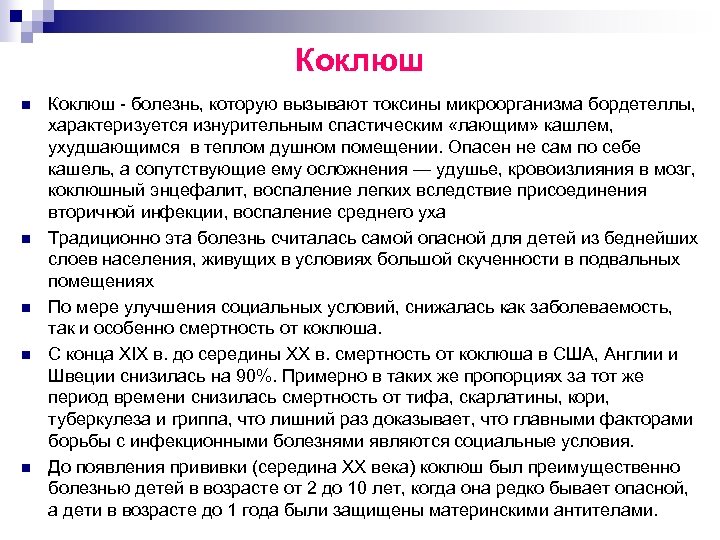 Коклюш

Коклюш - болезнь, которую вызывают токсины микроорганизма бордетеллы, характеризуется изнурительным спастическим «лающим» кашлем, ухудшающимся в теплом душном помещении. Опасен не сам по себе кашель, а сопутствующие ему осложнения — удушье, кровоизлияния в мозг, коклюшный энцефалит, воспаление легких вследствие присоединения вторичной инфекции, воспаление среднего уха

Традиционно эта болезнь считалась самой опасной для детей из беднейших слоев населения, живущих в условиях большой скученности в подвальных помещениях

По мере улучшения социальных условий, снижалась как заболеваемость, так и особенно смертность от коклюша.

С конца XIX в. до середины XX в. смертность от коклюша в США, Англии и Швеции снизилась на 90%. Примерно в таких же пропорциях за тот же период времени снизилась смертность от тифа, скарлатины, кори, туберкулеза и гриппа, что лишний раз доказывает, что главными факторами борьбы с инфекционными болезнями являются социальные условия.

До появления прививки (середина XX века) коклюш был преимущественно болезнью детей в возрасте от 2 до 10 лет, когда она редко бывает опасной, а дети в возрасте до 1 года были защищены материнскими антителами.